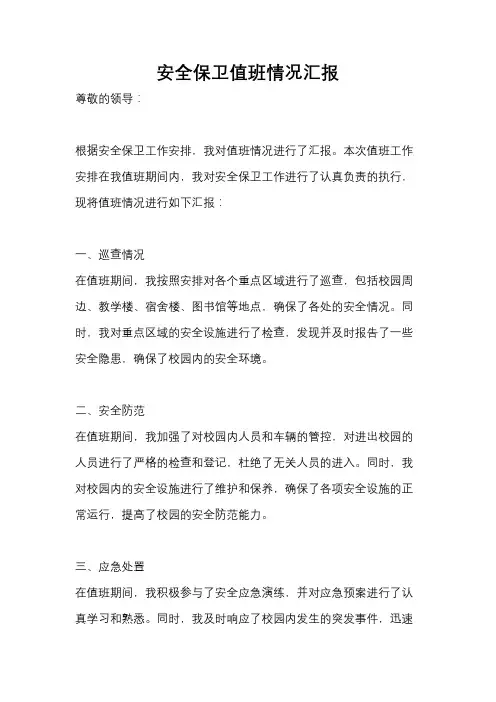 安全保卫值班情况汇报

尊敬的领导：

根据安全保卫工作安排，我对值班情况进行了汇报。本次值班工作安排在我值班期间内，我对安全保卫工作进行了认真负责的执行，现将值班情况进行如下汇报：

一、巡查情况
在值班期间，我按照安排对各个重点区域进行了巡查，包括校园周边、教学楼、宿舍楼、图书馆等地点，确保了各处的安全情况。同时，我对重点区域的安全设施进行了检查，发现并及时报告了一些安全隐患，确保了校园内的安全环境。

二、安全防范
在值班期间，我加强了对校园内人员和车辆的管控，对进出校园的人员进行了严格的检查和登记，杜绝了无关人员的进入。同时，我对校园内的安全设施进行了维护和保养，确保了各项安全设施的正常运行，提高了校园的安全防范能力。

三、应急处置
在值班期间，我积极参与了安全应急演练，并对应急预案进行了认真学习和熟悉。同时，我及时响应了校园内发生的突发事件，迅速